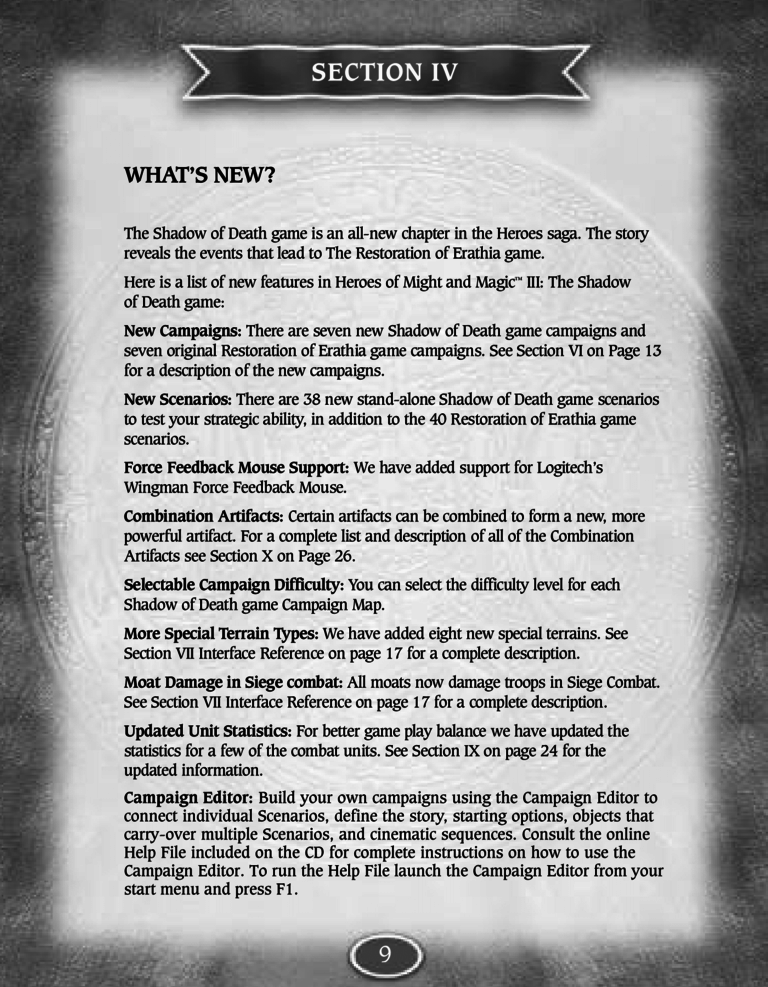 SECTION IV

WHAT'S NEW?

The Shadow of Death game is an all-new chapter in the Heroes saga. The story reveals the events that lead to The Restoration of Erathia game.

Here is a list of new features in Heroes of Might and Magic™ III: The Shadow of Death game:

New Campaigns: There are seven new Shadow of Death game campaigns and seven original Restoration of Erathia game campaigns. See Section VI on Page 13 for a description of the new campaigns.

New Scenarios: There are 38 new stand-alone Shadow of Death game scenarios to test your strategic ability, in addition to the 40 Restoration of Erathia game scenarios.

Force Feedback Mouse Support: We have added support for Logitech's Wingman Force Feedback Mouse.

Combination Artifacts: Certain artifacts can be combined to form a new, more powerful artifact. For a complete list and description of all of the Combination Artifacts see Section X on Page 26.

Selectable Campaign Difficulty: You can select the difficulty level for each Shadow of Death game Campaign Map.

More Special Terrain Types: We have added eight new special terrains. See Section VII Interface Reference on page 17 for a complete description.

Moat Damage in Siege combat: All moats now damage troops in Siege Combat. See Section VII Interface Reference on page 17 for a complete description.

Updated Unit Statistics: For better game play balance we have updated the statistics for a few of the combat units. See Section IX on page 24 for the updated information.

Campaign Editor: Build your own campaigns using the Campaign Editor to connect individual Scenarios, define the story, starting options, objects that carry-over multiple Scenarios, and cinematic sequences. Consult the online Help File included on the CD for complete instructions on how to use the Campaign Editor. To run the Help File launch the Campaign Editor from your start menu and press F1.

9